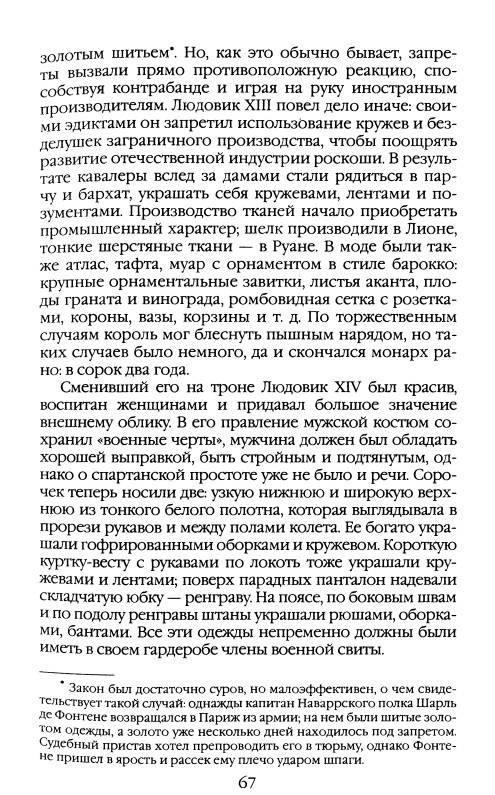 золотым шитьем*. Но, как это обычно бывает, запреты вызвали прямо противоположную реакцию, способствуя контрабанде и играя на руку иностранным производителям. Людовик XIII повел дело иначе: своими эдиктами он запретил использование кружев и безделушек заграничного производства, чтобы поощрять развитие отечественной индустрии роскоши. В результате кавалеры вслед за дамами стали рядиться в парчу и бархат, украшать себя кружевами, лентами и позументами. Производство тканей начало приобретать промышленный характер; шелк производили в Лионе, тонкие шерстяные ткани — в Руане. В моде были также атлас, тафта, муар с орнаментом в стиле барокко: крупные орнаментальные завитки, листья аканта, плоды граната и винограда, ромбовидная сетка с розетками, короны, вазы, корзины и т. д. По торжественным случаям король мог блеснуть пышным нарядом, но таких случаев было немного, да и скончался монарх рано: в сорок два года.

Сменивший его на троне Людовик XIV был красив, воспитан женщинами и придавал большое значение внешнему облику. В его правление мужской костюм сохранил «военные черты», мужчина должен был обладать хорошей выправкой, быть стройным и подтянутым, однако о спартанской простоте уже не было и речи. Сорочек теперь носили две: узкую нижнюю и широкую верхнюю из тонкого белого полотна, которая выглядывала в прорези рукавов и между полами колета. Ее богато украшали гофрированными оборками и кружевом. Короткую куртку-весту с рукавами по локоть тоже украшали кружевами и лентами; поверх парадных панталон надевали складчатую юбку — ренграву. На поясе, по боковым швам и по подолу ренгравы штаны украшали рюшами, оборками, бантами. Все эти одежды непременно должны были иметь в своем гардеробе члены военной свиты.

* Закон был достаточно суров, но малоэффективен, о чем свидетельствует такой случай: однажды капитан Наваррского полка Шарль де Фонтене возвращался в Париж из армии; на нем были шитые золотом одежды, а золото уже несколько дней находилось под запретом. Судебный пристав хотел препроводить его в тюрьму, однако Фонтене пришел в ярость и рассек ему плечо ударом шпаги.

67